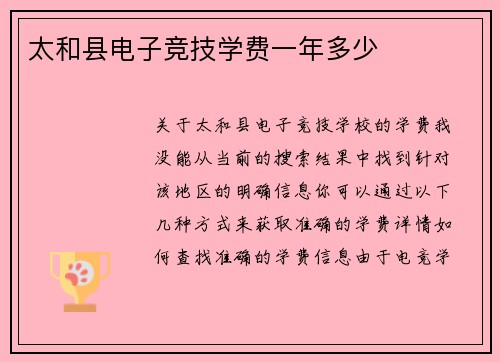 太和县电子竞技学费一年多少

关于太和县电子竞技学校的学费我没能从当前的搜索结果中找到针对该地区的明确信息你可以通过以下几种方式来获取准确的学费详情如何查找准确的学费信息由于电竞学